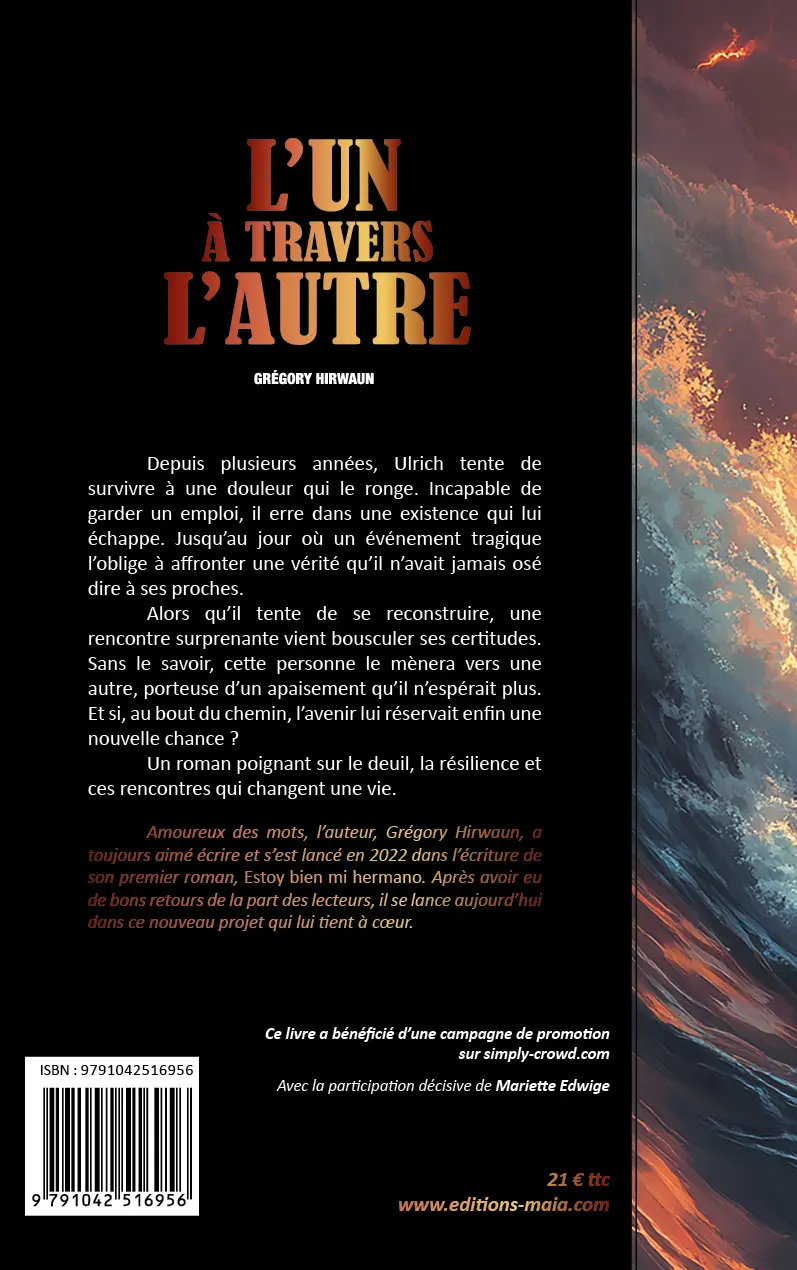 L'UN
À TRAVERS
L'AUTRE

GRÉGORY HIRWAUN

Depuis plusieurs années, Ulrich tente de survivre à une douleur qui le ronge. Incapable de garder un emploi, il erre dans une existence qui lui échappe. Jusqu'au jour où un événement tragique l'oblige à affronter une vérité qu'il n'avait jamais osé dire à ses proches.

Alors qu'il tente de se reconstruire, une rencontre surprenante vient bousculer ses certitudes. Sans le savoir, cette personne le mènera vers une autre, porteuse d'un apaisement qu'il n'espérait plus. Et si, au bout du chemin, l'avenir lui réservait enfin une nouvelle chance ?

Un roman poignant sur le deuil, la résilience et ces rencontres qui changent une vie.

Amoureux des mots, l'auteur, Grégory Hirwaun, a toujours aimé écrire et s'est lancé en 2022 dans l'écriture de son premier roman, Estoy bien mi hermano. Après avoir eu de bons retours de la part des lecteurs, il se lance aujourd'hui dans ce nouveau projet qui lui tient à cœur.

Ce livre a bénéficié d'une campagne de promotion sur simply-crowd.com

Avec la participation décisive de Mariette Edwige

ISBN : 9791042516956

9 791042 516956

21 € ttc
www.editions-maia.com